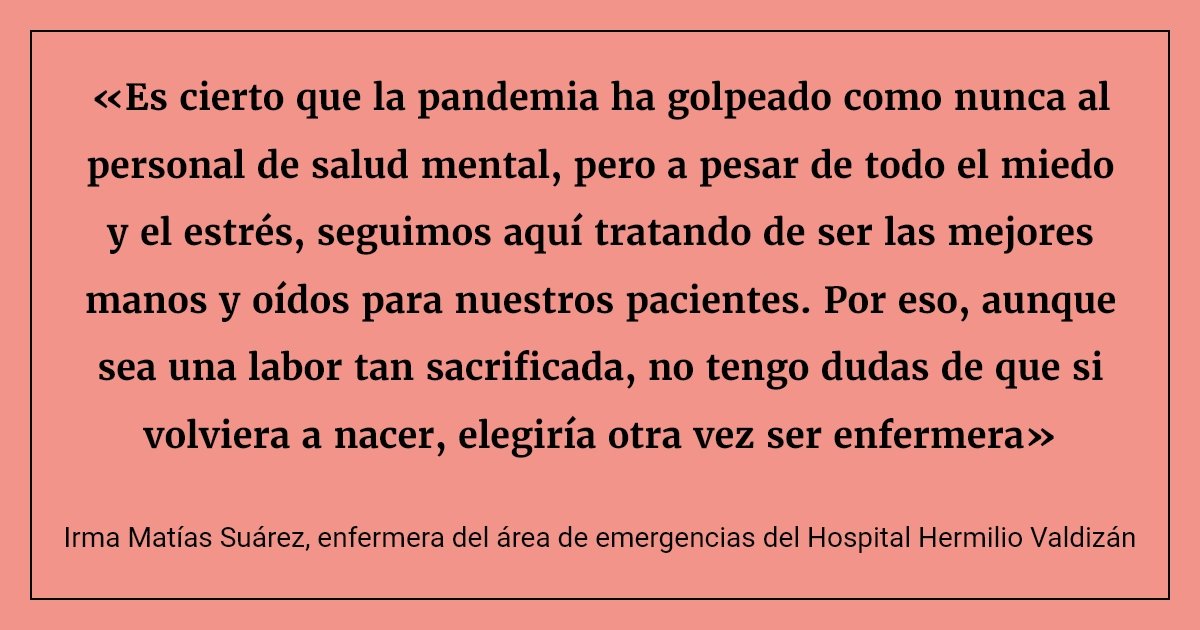 «Es cierto que la pandemia ha golpeado como nunca al personal de salud mental, pero a pesar de todo el miedo y el estrés, seguimos aquí tratando de ser las mejores manos y oídos para nuestros pacientes. Por eso, aunque sea una labor tan sacrificada, no tengo dudas de que si volviera a nacer, elegiría otra vez ser enfermera»

Irma Matías Suárez, enfermera del área de emergencias del Hospital Hermilio Valdizán